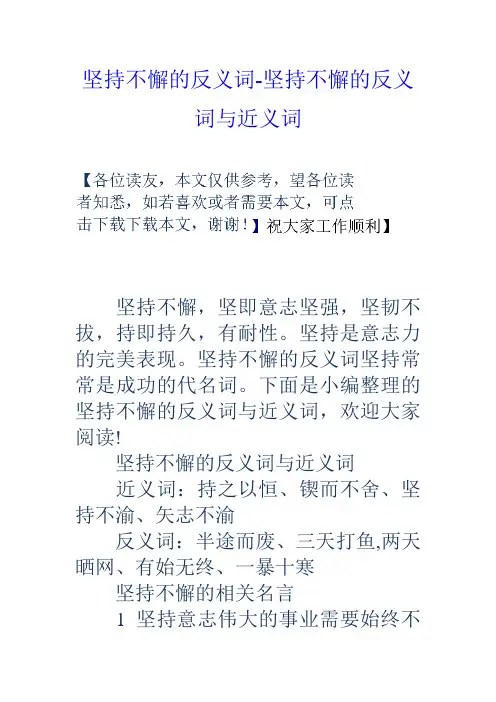 坚持不懈的反义词-坚持不懈的反义词与近义词

【各位读友，本文仅供参考，望各位读者知悉，如若喜欢或者需要本文，可点击下载下载本文，谢谢！】祝大家工作顺利】

坚持不懈，坚即意志坚强，坚韧不拔，持即持久，有耐性。坚持是意志力的完美表现。坚持不懈的反义词坚持常常是成功的代名词。下面是小编整理的坚持不懈的反义词与近义词，欢迎大家阅读!

坚持不懈的反义词与近义词

近义词：持之以恒、锲而不舍、坚持不渝、矢志不渝

反义词：半途而废、三天打鱼,两天晒网、有始无终、一暴十寒

坚持不懈的相关名言

1 坚持意志伟大的事业需要始终不